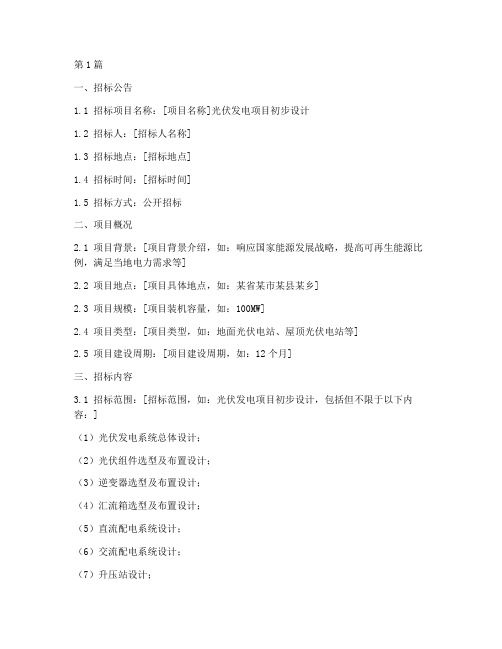 第1篇

一、招标公告

1.1 招标项目名称：[项目名称]光伏发电项目初步设计

1.2 招标人：[招标人名称]

1.3 招标地点：[招标地点]

1.4 招标时间：[招标时间]

1.5 招标方式：公开招标

二、项目概况

2.1 项目背景：[项目背景介绍，如：响应国家能源发展战略，提高可再生能源比例，满足当地电力需求等]

2.2 项目地点：[项目具体地点，如：某省某市某县某乡]

2.3 项目规模：[项目装机容量，如：100MW]

2.4 项目类型：[项目类型，如：地面光伏电站、屋顶光伏电站等]

2.5 项目建设周期：[项目建设周期，如：12个月]

三、招标内容

3.1 招标范围：[招标范围，如：光伏发电项目初步设计，包括但不限于以下内容：]

（1）光伏发电系统总体设计；

（2）光伏组件选型及布置设计；

（3）逆变器选型及布置设计；

（4）汇流箱选型及布置设计；

（5）直流配电系统设计；

（6）交流配电系统设计；

（7）升压站设计；